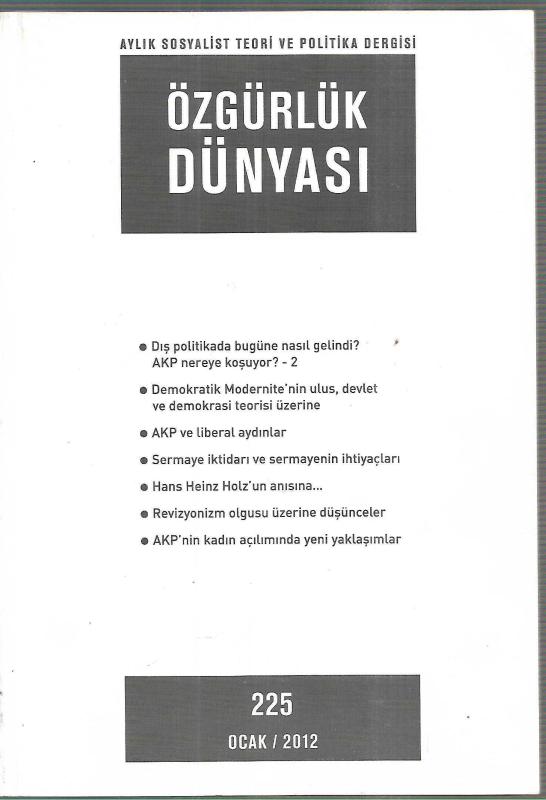 AYLIK SOSYALİST TEORİ VE POLİTİKA DERGİSİ

ÖZGÜRLÜK DÜNYASI

● Dış politikada bugüne nasıl gelindi? AKP nereye koşuyor? - 2

● Demokratik Modernite'nin ulus, devlet ve demokrasi teorisi üzerine

● AKP ve liberal aydınlar

● Sermaye iktidarı ve sermayenin ihtiyaçları

● Hans Heinz Holz'un anısına...

● Revizyonizm olgusu üzerine düşünceler

● AKP'nin kadın açılımında yeni yaklaşımlar

225

OCAK / 2012